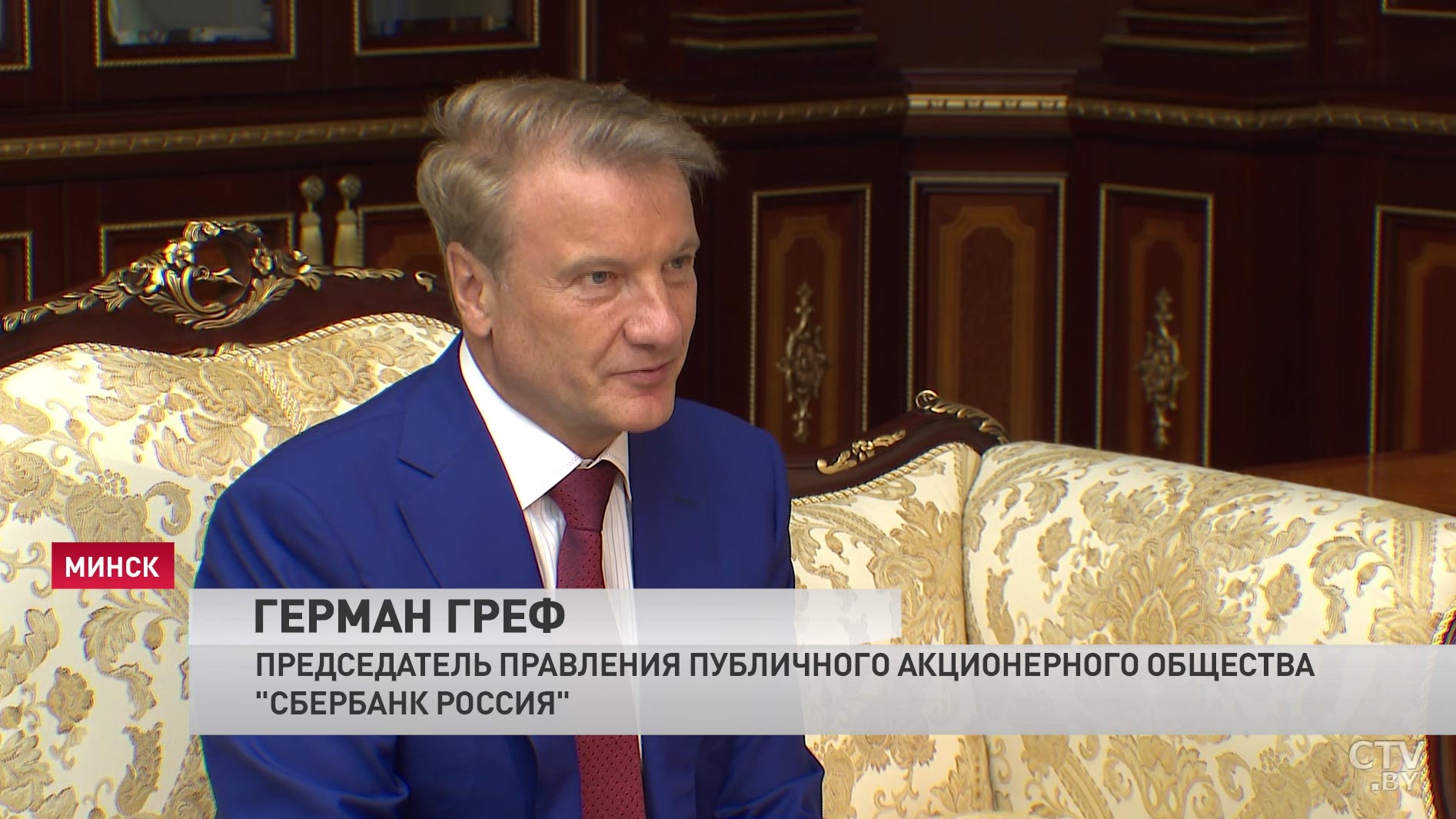 МИНСК

ГЕРМАН ГРЕФ

ПРЕДСЕДАТЕЛЬ ПРАВЛЕНИЯ ПУБЛИЧНОГО АКЦИОНЕРНОГО ОБЩЕСТВА "СБЕРБАНК РОССИЯ"

CTV.BY